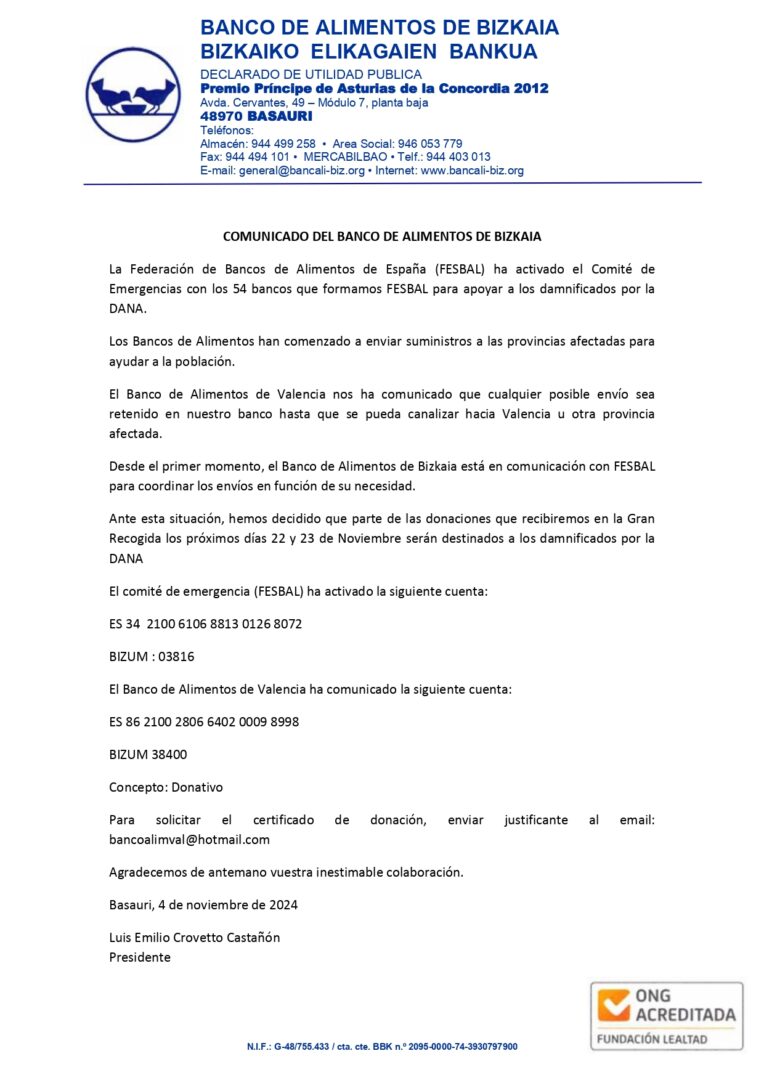 BANCO DE ALIMENTOS DE BIZKAIA
BIZKAIKO ELIKAGAIEN BANKUA

DECLARADO DE UTILIDAD PUBLICA
Premio Príncipe de Asturias de la Concordia 2012
Avda. Cervantes, 49 – Módulo 7, planta baja
48970 BASAURI
Teléfonos:
Almacén: 944 499 258 • Area Social: 946 053 779
Fax: 944 494 101 • MERCABILBAO • Telf.: 944 403 013
E-mail: general@bancali-biz.org • Internet: www.bancali-biz.org

COMUNICADO DEL BANCO DE ALIMENTOS DE BIZKAIA

La Federación de Bancos de Alimentos de España (FESBAL) ha activado el Comité de Emergencias con los 54 bancos que formamos FESBAL para apoyar a los damnificados por la DANA.

Los Bancos de Alimentos han comenzado a enviar suministros a las provincias afectadas para ayudar a la población.

El Banco de Alimentos de Valencia nos ha comunicado que cualquier posible envío sea retenido en nuestro banco hasta que se pueda canalizar hacia Valencia u otra provincia afectada.

Desde el primer momento, el Banco de Alimentos de Bizkaia está en comunicación con FESBAL para coordinar los envíos en función de su necesidad.

Ante esta situación, hemos decidido que parte de las donaciones que recibiremos en la Gran Recogida los próximos días 22 y 23 de Noviembre serán destinados a los damnificados por la DANA

El comité de emergencia (FESBAL) ha activado la siguiente cuenta:

ES 34 2100 6106 8813 0126 8072

BIZUM : 03816

El Banco de Alimentos de Valencia ha comunicado la siguiente cuenta:

ES 86 2100 2806 6402 0009 8998

BIZUM 38400

Concepto: Donativo

Para solicitar el certificado de donación, enviar justificante al email: bancoalimval@hotmail.com

Agradecemos de antemano vuestra inestimable colaboración.

Basauri, 4 de noviembre de 2024

Luis Emilio Crovetto Castañón
Presidente

ONG ACREDITADA
FUNDACIÓN LEALTAD

N.I.F.: G-48/755.433 / cta. cte. BBK n.º 2095-0000-74-3930797900